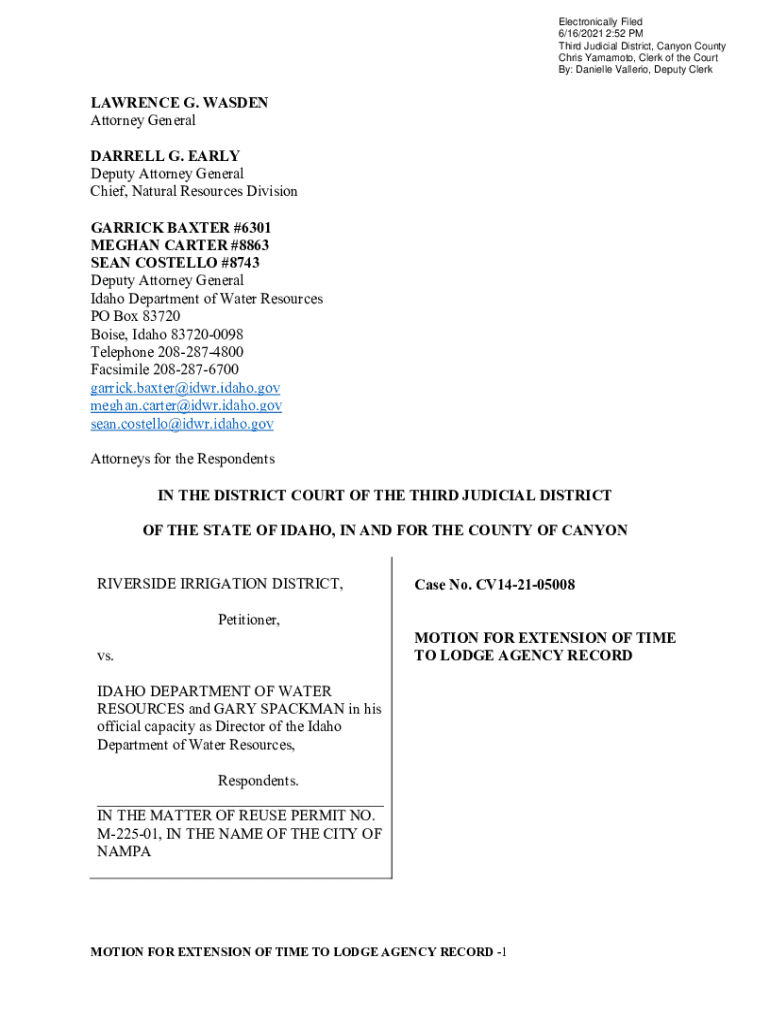 Electronically Filed
6/16/2021 2:52 PM
Third Judicial District, Canyon County
Chris Yamamoto, Clerk of the Court
By: Danielle Vallerio, Deputy Clerk

LAWRENCE G. WASDEN
Attorney General

DARRELL G. EARLY
Deputy Attorney General
Chief, Natural Resources Division

GARRICK BAXTER #6301
MEGHAN CARTER #8863
SEAN COSTELLO #8743
Deputy Attorney General
Idaho Department of Water Resources
PO Box 83720
Boise, Idaho 83720-0098
Telephone 208-287-4800
Facsimile 208-287-6700
garrick.baxter@idwr.idaho.gov
meghan.carter@idwr.idaho.gov
sean.costello@idwr.idaho.gov

Attorneys for the Respondents

IN THE DISTRICT COURT OF THE THIRD JUDICIAL DISTRICT

OF THE STATE OF IDAHO, IN AND FOR THE COUNTY OF CANYON

RIVERSIDE IRRIGATION DISTRICT,

Petitioner,

vs.

IDAHO DEPARTMENT OF WATER RESOURCES and GARY SPACKMAN in his official capacity as Director of the Idaho Department of Water Resources,

Respondents.

IN THE MATTER OF REUSE PERMIT NO. M-225-01, IN THE NAME OF THE CITY OF NAMPA

Case No. CV14-21-05008

MOTION FOR EXTENSION OF TIME TO LODGE AGENCY RECORD

MOTION FOR EXTENSION OF TIME TO LODGE AGENCY RECORD -1